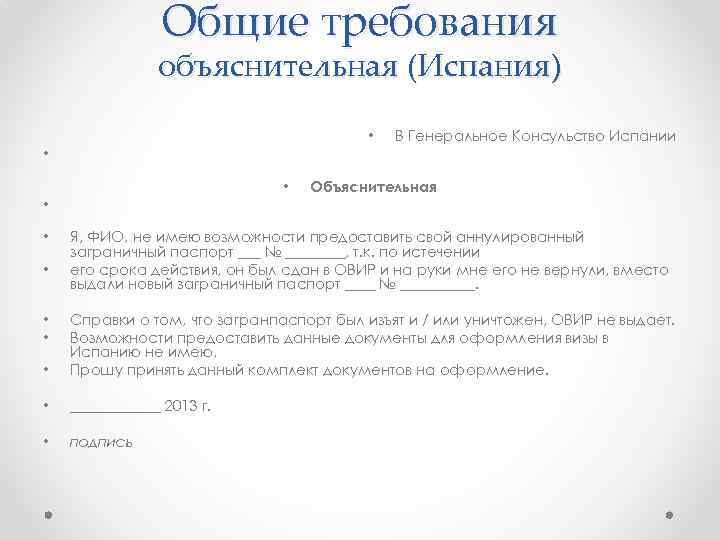 Общие требования
объяснительная (Испания)

• В Генеральное Консульство Испании

•

• Объяснительная

•

• Я, ФИО, не имею возможности предоставить свой аннулированный заграничный паспорт ___ № ________, т.к. по истечении
• его срока действия, он был сдан в ОВИР и на руки мне его не вернули, вместо выдали новый заграничный паспорт _____ № __________.

• Справки о том, что загранпаспорт был изъят и / или уничтожен, ОВИР не выдает.
• Возможности предоставить данные документы для оформления визы в Испанию не имею.
• Прошу принять данный комплект документов на оформление.

• ____________ 2013 г.

• подпись